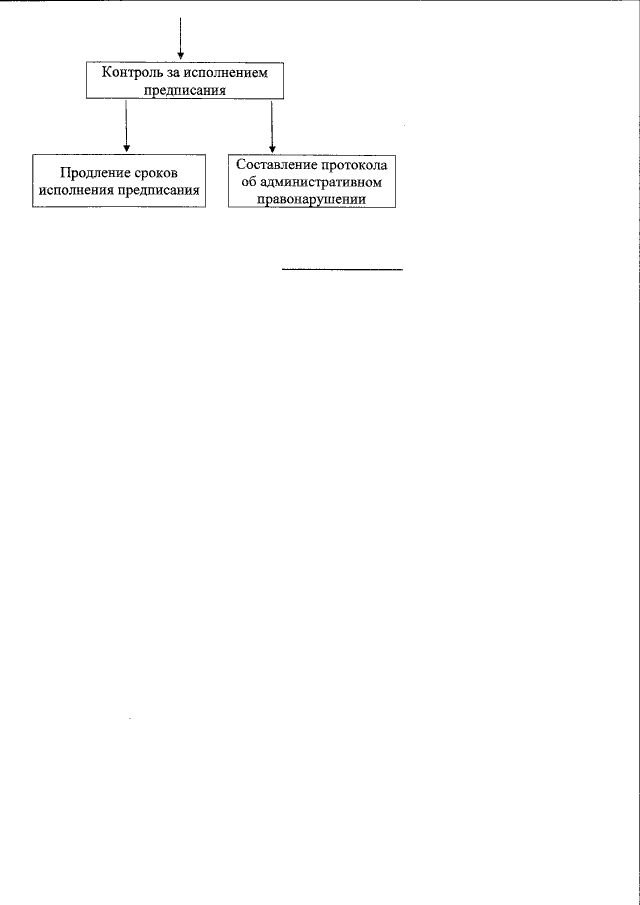 Контроль за исполнением предписания

Продление сроков исполнения предписания

Составление протокола об административном правонарушении